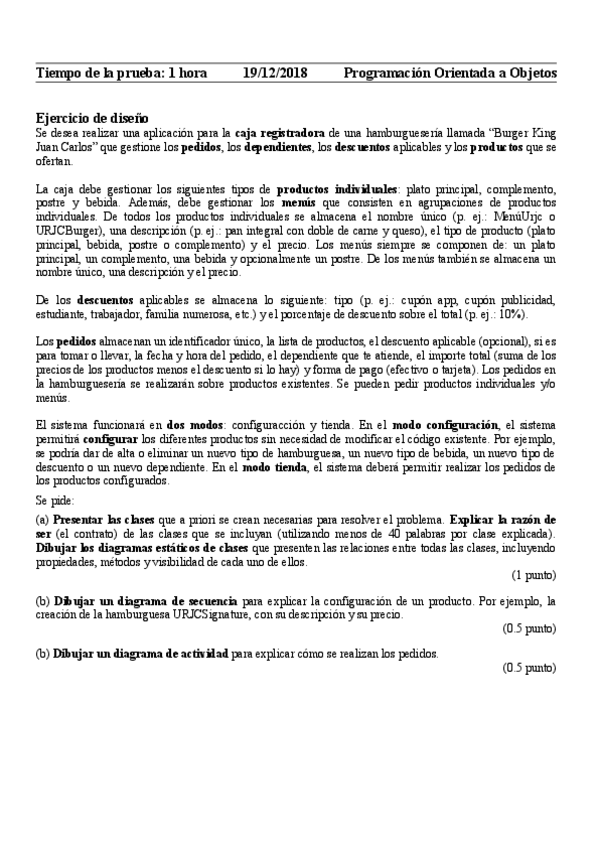 Tiempo de la prueba: 1 hora 19/12/2018 Programación Orientada a Objetos

Ejercicio de diseño
Se desea realizar una aplicación para la caja registradora de una hamburguesería llamada “Burger King Juan Carlos” que gestione los pedidos, los dependientes, los descuentos aplicables y los productos que se ofertan.

La caja debe gestionar los siguientes tipos de productos individuales: plato principal, complemento, postre y bebida. Además, debe gestionar los menús que consisten en agrupaciones de productos individuales. De todos los productos individuales se almacena el nombre único (p. ej.: MenúUrjc o URJCBurger), una descripción (p. ej.: pan integral con doble de carne y queso), el tipo de producto (plato principal, bebida, postre o complemento) y el precio. Los menús siempre se componen de: un plato principal, un complemento, una bebida y opcionalmente un postre. De los menús también se almacena un nombre único, una descripción y el precio.

De los descuentos aplicables se almacena lo siguiente: tipo (p. ej.: cupón app, cupón publicidad, estudiante, trabajador, familia numerosa, etc.) y el porcentaje de descuento sobre el total (p. ej.: 10%).

Los pedidos almacenan un identificador único, la lista de productos, el descuento aplicable (opcional), si es para tomar o llevar, la fecha y hora del pedido, el dependiente que te atiende, el importe total (suma de los precios de los productos menos el descuento si lo hay) y forma de pago (efectivo o tarjeta). Los pedidos en la hamburguesería se realizarán sobre productos existentes. Se pueden pedir productos individuales y/o menús.

El sistema funcionará en dos modos: configuracción y tienda. En el modo configuración, el sistema permitirá configurar los diferentes productos sin necesidad de modificar el código existente. Por ejemplo, se podría dar de alta o eliminar un nuevo tipo de hamburguesa, un nuevo tipo de bebida, un nuevo tipo de descuento o un nuevo dependiente. En el modo tienda, el sistema deberá permitir realizar los pedidos de los productos configurados.

Se pide:

(a) Presentar las clases que a priori se crean necesarias para resolver el problema. Explicar la razón de ser (el contrato) de las clases que se incluyan (utilizando menos de 40 palabras por clase explicada). Dibujar los diagramas estáticos de clases que presenten las relaciones entre todas las clases, incluyendo propiedades, métodos y visibilidad de cada uno de ellos.
(1 punto)

(b) Dibujar un diagrama de secuencia para explicar la configuración de un producto. Por ejemplo, la creación de la hamburguesa URJCSignature, con su descripción y su precio.
(0.5 punto)

(b) Dibujar un diagrama de actividad para explicar cómo se realizan los pedidos.
(0.5 punto)